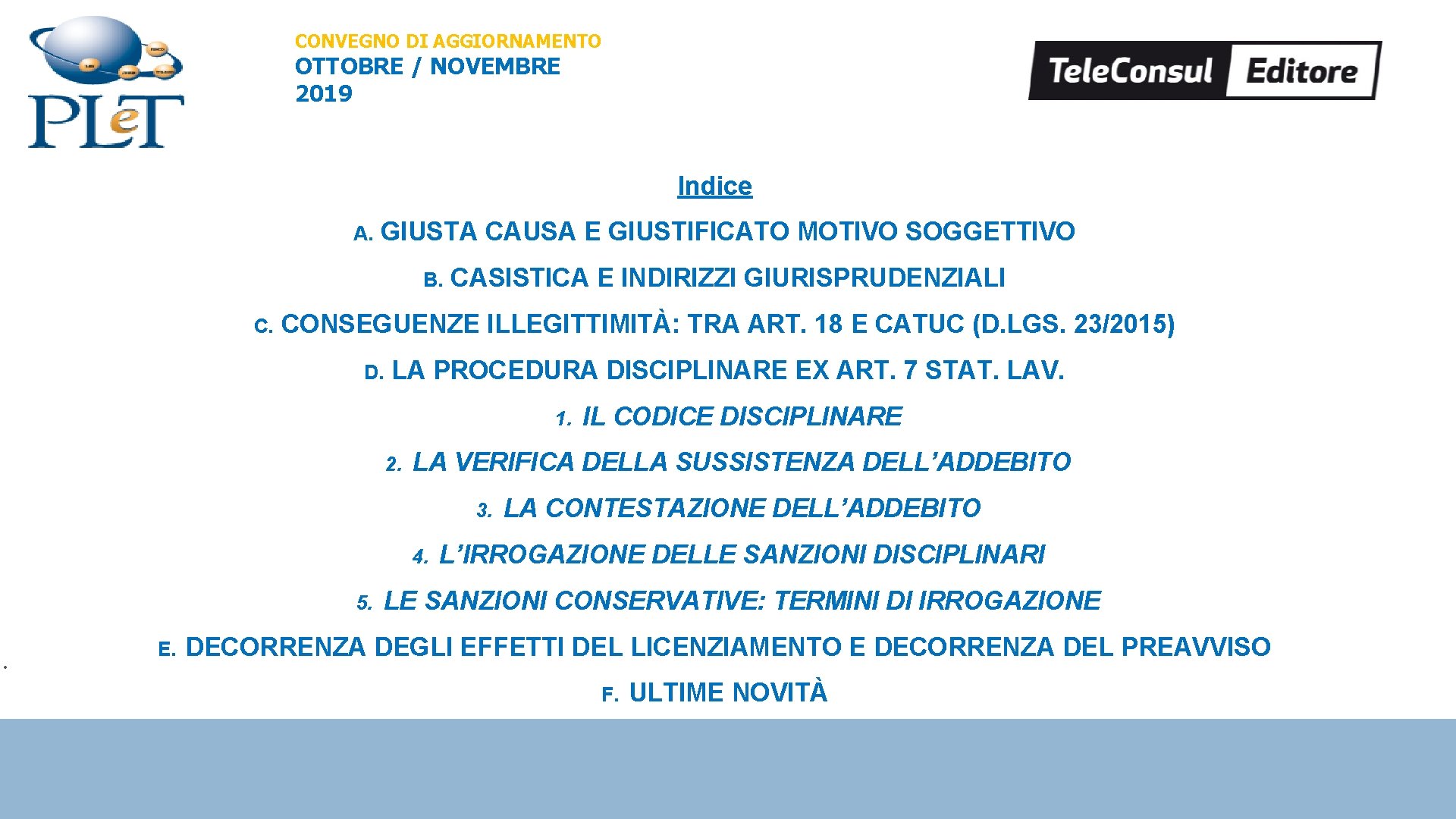 PLeT

CONVEGNO DI AGGIORNAMENTO
OTTOBRE / NOVEMBRE
2019

TeleConsul Editore

Indice

A. GIUSTA CAUSA E GIUSTIFICATO MOTIVO SOGGETTIVO

B. CASISTICA E INDIRIZZI GIURISPRUDENZIALI

C. CONSEGUENZE ILLEGITTIMITÀ: TRA ART. 18 E CATUC (D.LGS. 23/2015)

D. LA PROCEDURA DISCIPLINARE EX ART. 7 STAT. LAV.

1. IL CODICE DISCIPLINARE

2. LA VERIFICA DELLA SUSSISTENZA DELL'ADDEBITO

3. LA CONTESTAZIONE DELL'ADDEBITO

4. L'IRROGAZIONE DELLE SANZIONI DISCIPLINARI

5. LE SANZIONI CONSERVATIVE: TERMINI DI IRROGAZIONE

E. DECORRENZA DEGLI EFFETTI DEL LICENZIAMENTO E DECORRENZA DEL PREAVVISO

F. ULTIME NOVITÀ